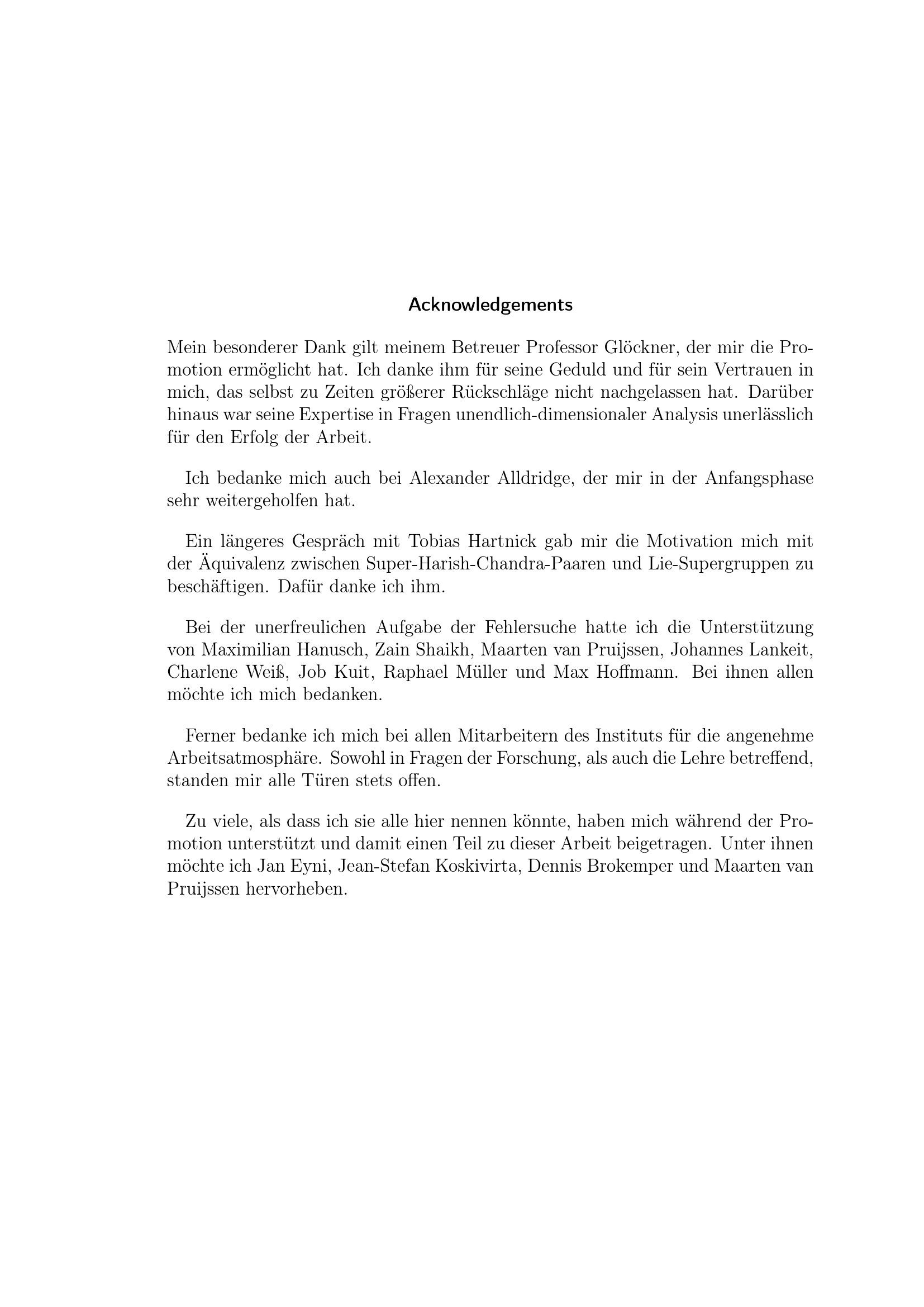 Acknowledgements

Mein besonderer Dank gilt meinem Betreuer Professor Glöckner, der mir die Promotion ermöglicht hat. Ich danke ihm für seine Geduld und für sein Vertrauen in mich, das selbst zu Zeiten größerer Rückschläge nicht nachgelassen hat. Darüber hinaus war seine Expertise in Fragen unendlich-dimensionaler Analysis unerlässlich für den Erfolg der Arbeit.

Ich bedanke mich auch bei Alexander Alldridge, der mir in der Anfangsphase sehr weitergeholfen hat.

Ein längeres Gespräch mit Tobias Hartnick gab mir die Motivation mich mit der Äquivalenz zwischen Super-Harish-Chandra-Paaren und Lie-Supergruppen zu beschäftigen. Dafür danke ich ihm.

Bei der unerfreulichen Aufgabe der Fehlersuche hatte ich die Unterstützung von Maximilian Hanusch, Zain Shaikh, Maarten van Pruijssen, Johannes Lankeit, Charlene Weiß, Job Kuit, Raphael Müller und Max Hoffmann. Bei ihnen allen möchte ich mich bedanken.

Ferner bedanke ich mich bei allen Mitarbeitern des Instituts für die angenehme Arbeitsatmosphäre. Sowohl in Fragen der Forschung, als auch die Lehre betreffend, standen mir alle Türen stets offen.

Zu viele, als dass ich sie alle hier nennen könnte, haben mich während der Promotion unterstützt und damit einen Teil zu dieser Arbeit beigetragen. Unter ihnen möchte ich Jan Eyni, Jean-Stefan Koskivirta, Dennis Brokemper und Maarten van Pruijssen hervorheben.